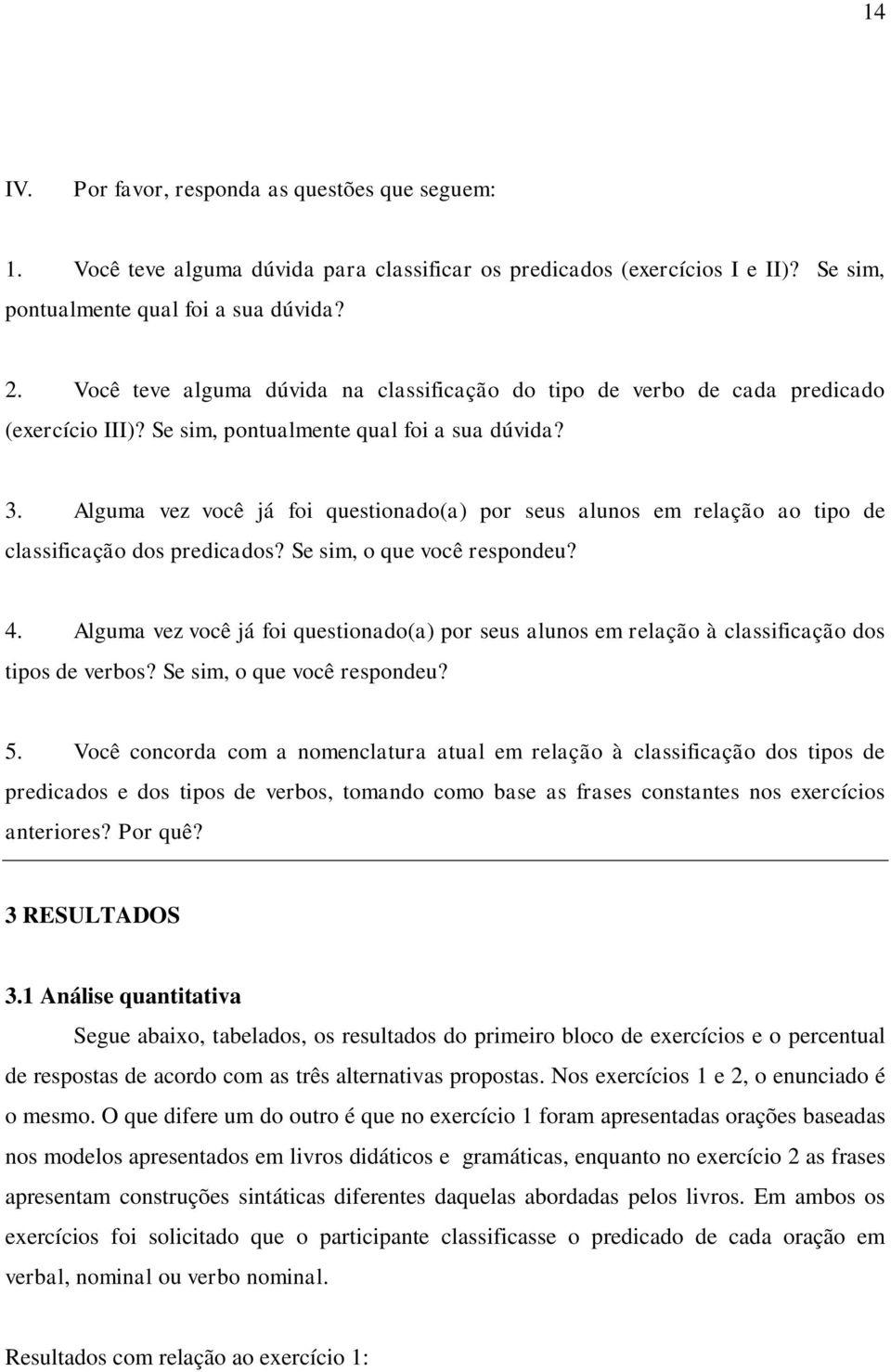 14

IV. Por favor, responda as questões que seguem:

1. Você teve alguma dúvida para classificar os predicados (exercícios I e II)? Se sim, pontualmente qual foi a sua dúvida?

2. Você teve alguma dúvida na classificação do tipo de verbo de cada predicado (exercício III)? Se sim, pontualmente qual foi a sua dúvida?

3. Alguma vez você já foi questionado(a) por seus alunos em relação ao tipo de classificação dos predicados? Se sim, o que você respondeu?

4. Alguma vez você já foi questionado(a) por seus alunos em relação à classificação dos tipos de verbos? Se sim, o que você respondeu?

5. Você concorda com a nomenclatura atual em relação à classificação dos tipos de predicados e dos tipos de verbos, tomando como base as frases constantes nos exercícios anteriores? Por quê?

3 RESULTADOS

3.1 Análise quantitativa

Segue abaixo, tabelados, os resultados do primeiro bloco de exercícios e o percentual de respostas de acordo com as três alternativas propostas. Nos exercícios 1 e 2, o enunciado é o mesmo. O que difere um do outro é que no exercício 1 foram apresentadas orações baseadas nos modelos apresentados em livros didáticos e gramáticas, enquanto no exercício 2 as frases apresentam construções sintáticas diferentes daquelas abordadas pelos livros. Em ambos os exercícios foi solicitado que o participante classificasse o predicado de cada oração em verbal, nominal ou verbo nominal.

Resultados com relação ao exercício 1: